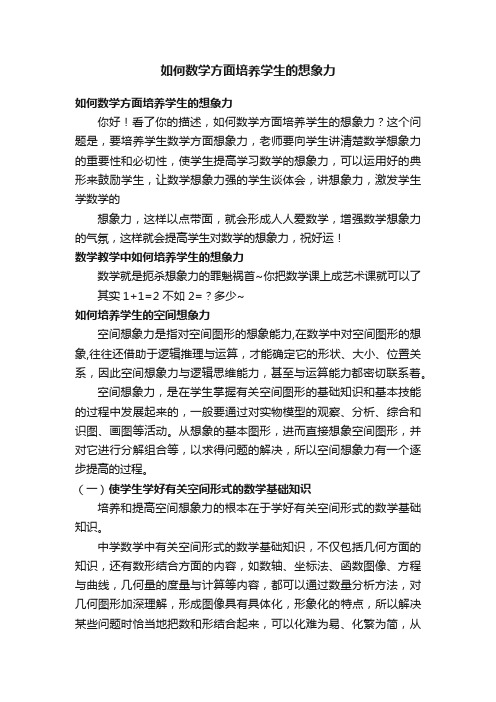 如何数学方面培养学生的想象力

如何数学方面培养学生的想象力

你好！看了你的描述，如何数学方面培养学生的想象力？这个问题是，要培养学生数学方面想象力，老师要向学生讲清楚数学想象力的重要性和必切性，使学生提高学习数学的想象力，可以运用好的典形来鼓励学生，让数学想象力强的学生谈体会，讲想象力，激发学生学数学的

想象力，这样以点带面，就会形成人人爱数学，增强数学想象力的气氛，这样就会提高学生对数学的想象力，祝好运！

数学教学中如何培养学生的想象力

数学就是扼杀想象力的罪魁祸首~你把数学课上成艺术课就可以了

其实 1+1=2 不如 2=？多少~

如何培养学生的空间想象力

空间想象力是指对空间图形的想象能力,在数学中对空间图形的想象,往往还借助于逻辑推理与运算，才能确定它的形状、大小、位置关系，因此空间想象力与逻辑思维能力，甚至与运算能力都密切联系着。

空间想象力，是在学生掌握有关空间图形的基础知识和基本技能的过程中发展起来的，一般要通过对实物模型的观察、分析、综合和识图、画图等活动。从想象的基本图形，进而直接想象空间图形，并对它进行分解组合等，以求得问题的解决，所以空间想象力有一个逐步提高的过程。

（一）使学生学好有关空间形式的数学基础知识

培养和提高空间想象力的根本在于学好有关空间形式的数学基础知识。

中学数学中有关空间形式的数学基础知识，不仅包括几何方面的知识，还有数形结合方面的内容，如数轴、坐标法、函数图像、方程与曲线，几何量的度量与计算等内容，都可以通过数量分析方法，对几何图形加深理解，形成图像具有具体化，形象化的特点，所以解决某些问题时恰当地把数和形结合起来，可以化难为易、化繁为简，从